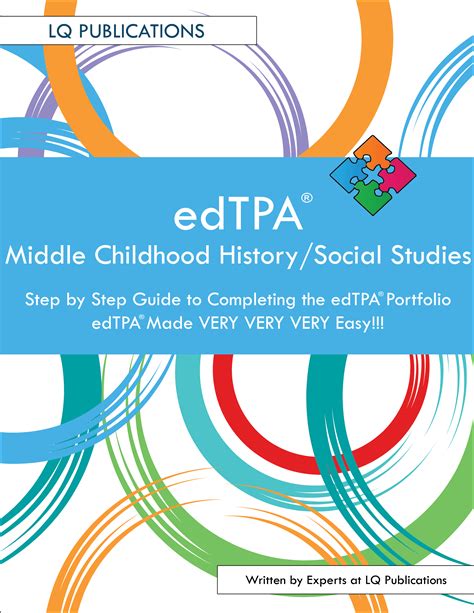 LQ PUBLICATIONS

edTPA®

Middle Childhood History/Social Studies

Step by Step Guide to Completing the edTPA® Portfolio

edTPA® Made VERY VERY VERY Easy!!!

Written by Experts at LQ Publications